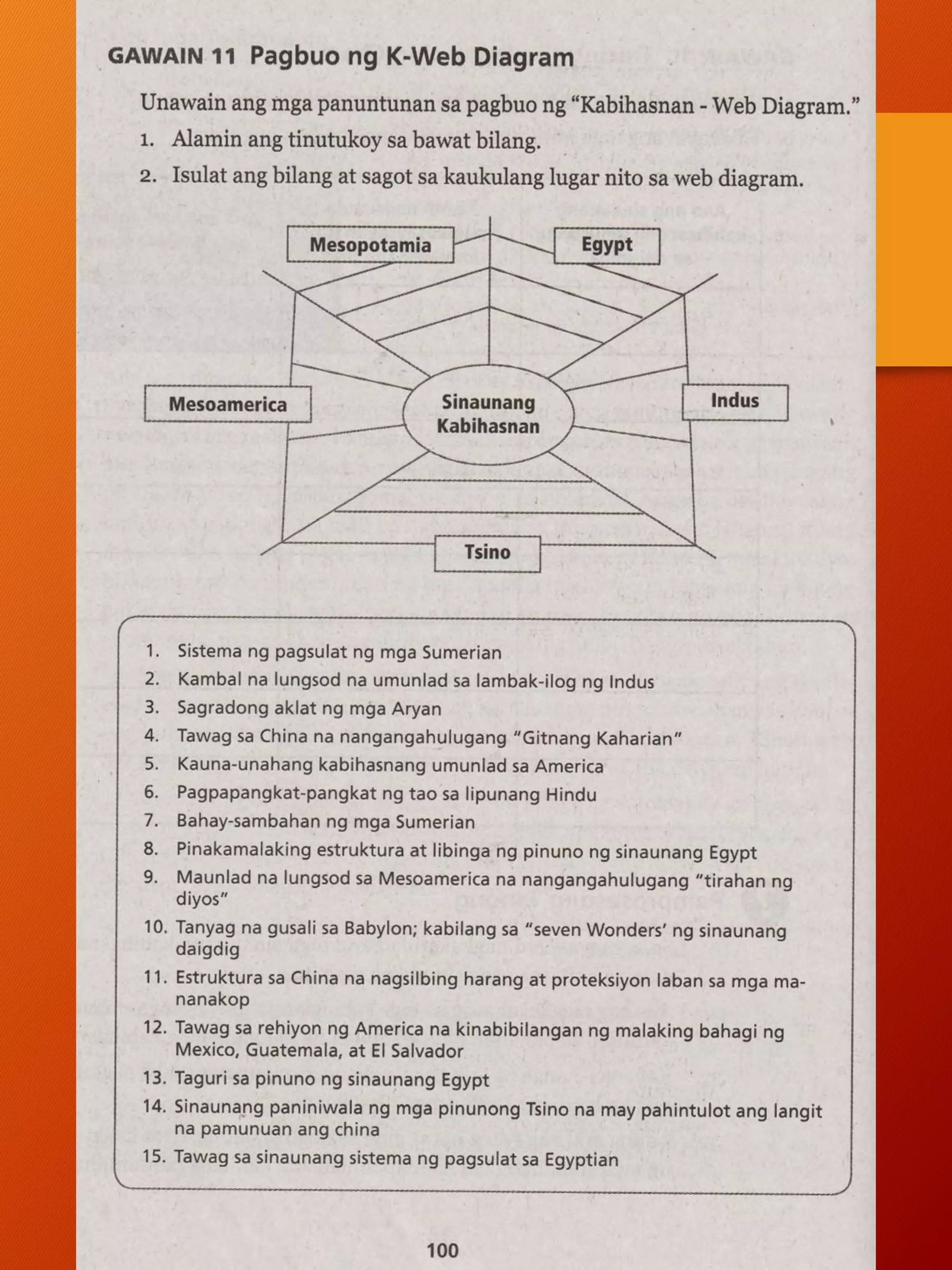 GAWAIN 11 Pagbuo ng K-Web Diagram

Unawain ang mga panuntunan sa pagbuo ng "Kabihasnan - Web Diagram."

1. Alamin ang tinutukoy sa bawat bilang.
2. Isulat ang bilang at sagot sa kaukulang lugar nito sa web diagram.

Mesopotamia
Egypt
Mesoamerica
Sinaunang Kabihasnan
Indus
Tsino

1. Sistema ng pagsulat ng mga Sumerian
2. Kambal na lungsod na umunlad sa lambak-ilog ng Indus
3. Sagradong aklat ng mga Aryan
4. Tawag sa China na nangangahulugang "Gitnang Kaharian"
5. Kauna-unahang kabihasnang umunlad sa America
6. Pagpapangkat-pangkat ng tao sa lipunang Hindu
7. Bahay-sambahan ng mga Sumerian
8. Pinakamalaking estruktura at libinga ng pinuno ng sinaunang Egypt
9. Maunlad na lungsod sa Mesoamerica na nangangahulugang "tirahan ng diyos"
10. Tanyag na gusali sa Babylon; kabilang sa "seven Wonders' ng sinaunang daigdig
11. Estruktura sa China na nagsilbing harang at proteksiyon laban sa mga mananakop
12. Tawag sa rehiyon ng America na kinabibilangan ng malaking bahagi ng Mexico, Guatemala, at El Salvador
13. Taguri sa pinuno ng sinaunang Egypt
14. Sinaunang paniniwala ng mga pinunong Tsino na may pahintulot ang langit na pamunuan ang china
15. Tawag sa sinaunang sistema ng pagsulat sa Egyptian

100